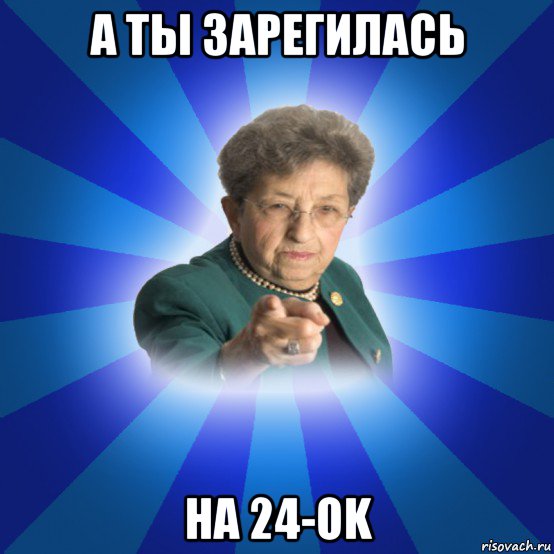 А ТЫ ЗАРЕГИЛАСЬ

НА 24-ОК

risovach.ru